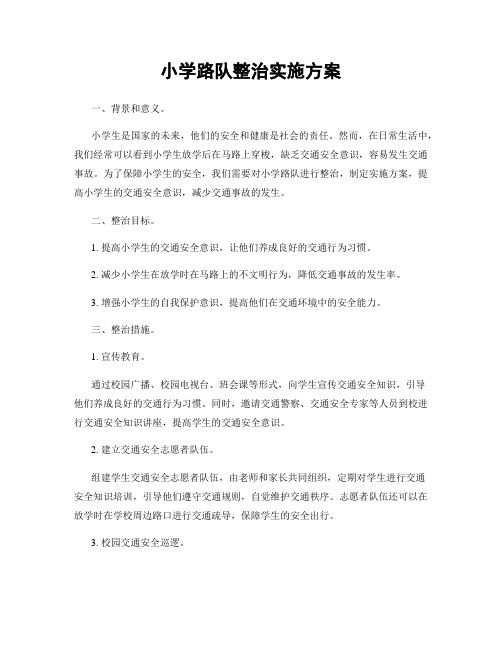 小学路队整治实施方案

一、背景和意义。

小学生是国家的未来，他们的安全和健康是社会的责任。然而，在日常生活中，我们经常可以看到小学生放学后在马路上穿梭，缺乏交通安全意识，容易发生交通事故。为了保障小学生的安全，我们需要对小学路队进行整治，制定实施方案，提高小学生的交通安全意识，减少交通事故的发生。

二、整治目标。

1. 提高小学生的交通安全意识，让他们养成良好的交通行为习惯。

2. 减少小学生在放学时在马路上的不文明行为，降低交通事故的发生率。

3. 增强小学生的自我保护意识，提高他们在交通环境中的安全能力。

三、整治措施。

1. 宣传教育。

通过校园广播、校园电视台、班会课等形式，向学生宣传交通安全知识，引导他们养成良好的交通行为习惯。同时，邀请交通警察、交通安全专家等人员到校进行交通安全知识讲座，提高学生的交通安全意识。

2. 建立交通安全志愿者队伍。

组建学生交通安全志愿者队伍，由老师和家长共同组织，定期对学生进行交通安全知识培训，引导他们遵守交通规则，自觉维护交通秩序。志愿者队伍还可以在放学时在学校周边路口进行交通疏导，保障学生的安全出行。

3. 校园交通安全巡逻。